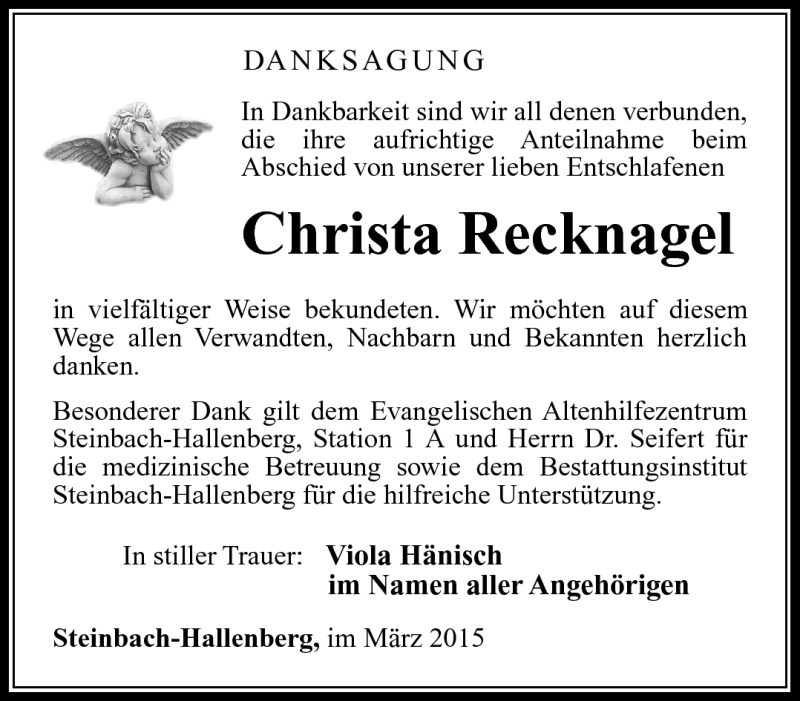 DANKSAGUNG

In Dankbarkeit sind wir all denen verbunden, die ihre aufrichtige Anteilnahme beim Abschied von unserer lieben Entschlafenen

Christa Recknagel

in vielfältiger Weise bekundeten. Wir möchten auf diesem Wege allen Verwandten, Nachbarn und Bekannten herzlich danken.

Besonderer Dank gilt dem Evangelischen Altenhilfezentrum Steinbach-Hallenberg, Station 1 A und Herrn Dr. Seifert für die medizinische Betreuung sowie dem Bestattungsinstitut Steinbach-Hallenberg für die hilfreiche Unterstützung.

In stiller Trauer: Viola Hänisch
im Namen aller Angehörigen

Steinbach-Hallenberg, im März 2015